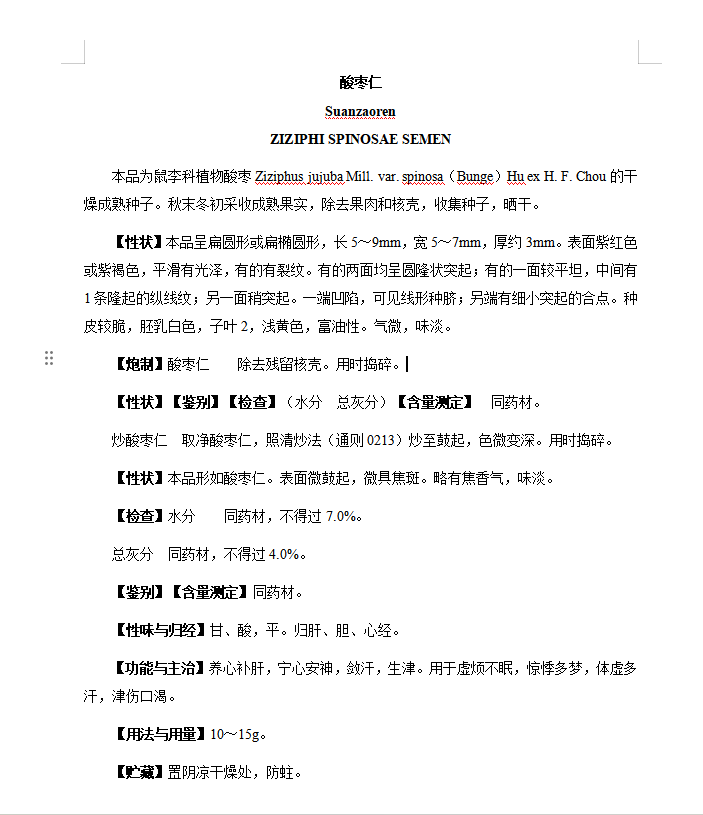 酸枣仁

Suanzaoren

ZIZIPHI SPINOSAE SEMEN

本品为鼠李科植物酸枣 Ziziphus jujuba Mill. var. spinosa（Bunge）Hu ex H. F. Chou 的干燥成熟种子。秋末冬初采收成熟果实，除去果肉和核壳，收集种子，晒干。

【性状】本品呈扁圆形或扁椭圆形，长 5～9mm，宽 5～7mm，厚约 3mm。表面紫红色或紫褐色，平滑有光泽，有的有裂纹。有的两面均呈圆隆状突起；有的一面较平坦，中间有 1 条隆起的纵线纹；另一面稍突起。一端凹陷，可见线形种脐；另端有细小突起的合点。种皮较脆，胚乳白色，子叶 2，浅黄色，富油性。气微，味淡。

【炮制】酸枣仁　除去残留核壳。用时捣碎。

【性状】【鉴别】【检查】（水分　总灰分）【含量测定】　同药材。

炒酸枣仁　取净酸枣仁，照清炒法（通则 0213）炒至鼓起，色微变深。用时捣碎。

【性状】本品形如酸枣仁。表面微鼓起，微具焦斑。略有焦香气，味淡。

【检查】水分　同药材，不得过 7.0%。

总灰分　同药材，不得过 4.0%。

【鉴别】【含量测定】同药材。

【性味与归经】甘、酸，平。归肝、胆、心经。

【功能与主治】养心补肝，宁心安神，敛汗，生津。用于虚烦不眠，惊悸多梦，体虚多汗，津伤口渴。

【用法与用量】10～15g。

【贮藏】置阴凉干燥处，防蛀。